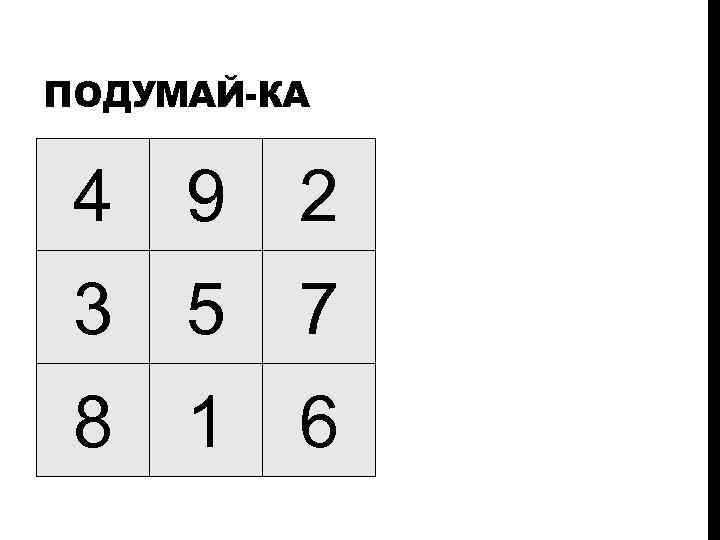 ПОДУМАЙ-КА

| 4 | 9 | 2 |
|---|---|---|
| 3 | 5 | 7 |
| 8 | 1 | 6 |